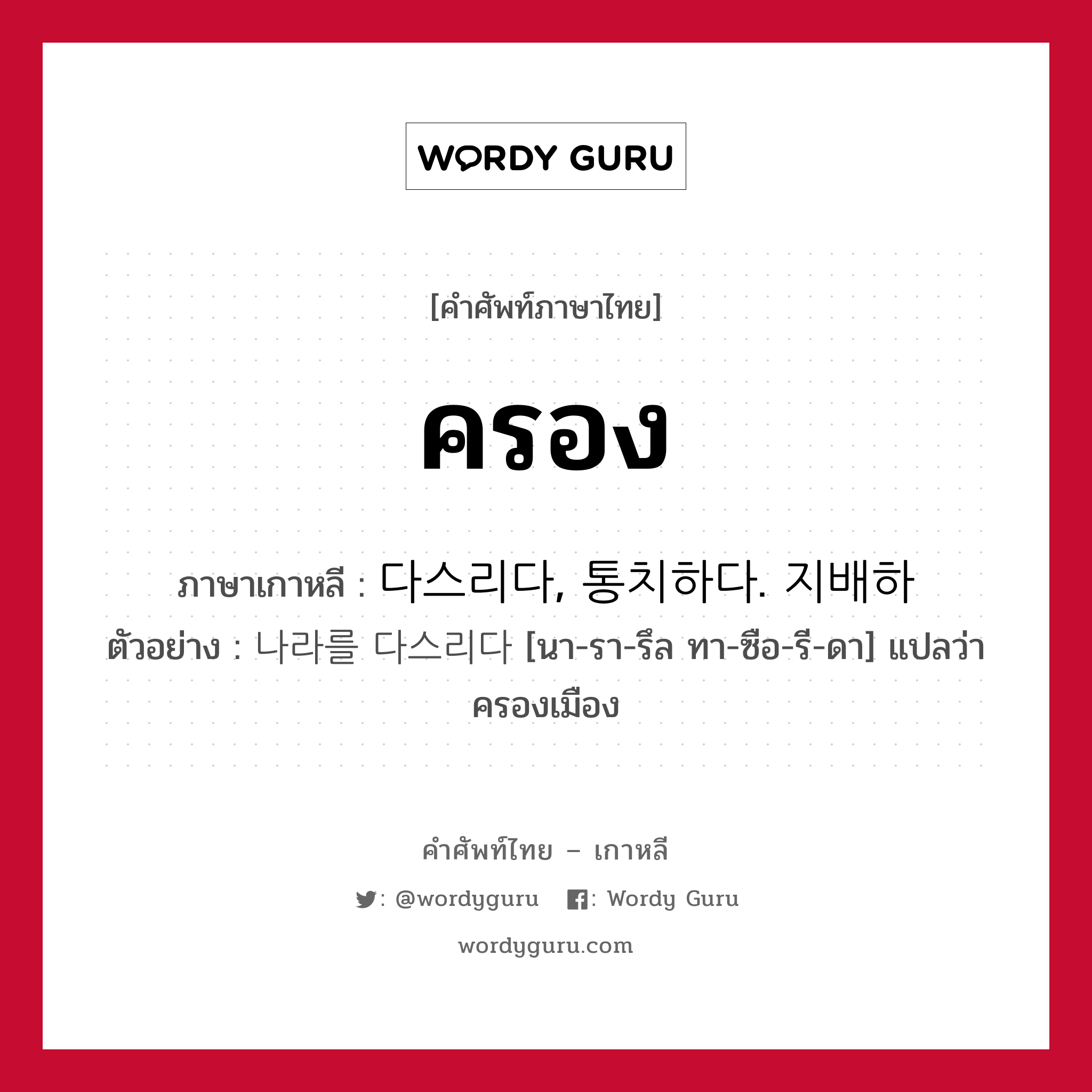 WORDY GURU

[คำศัพท์ภาษาไทย]

ครอง

ภาษาเกาหลี : 다스리다, 통치하다. 지배하

ตัวอย่าง : 나라를 다스리다 [นา-รา-รึล ทา-ซือ-รี-ดา] แปลว่า ครองเมือง

คำศัพท์ไทย – เกาหลี

: @wordyguru : Wordy Guru

wordyguru.com